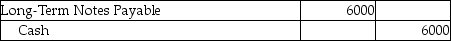 | Long-Term Notes Payable | 6000 | |
|---|---|---|
| Cash | | 6000 |